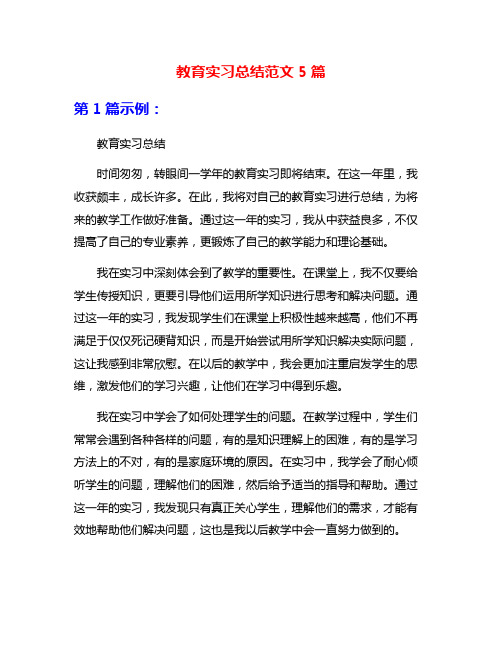 教育实习总结范文 5 篇

第 1 篇示例：

教育实习总结

时间匆匆，转眼间一学年的教育实习即将结束。在这一年里，我收获颇丰，成长许多。在此，我将对自己的教育实习进行总结，为将来的教学工作做好准备。通过这一年的实习，我从中获益良多，不仅提高了自己的专业素养，更锻炼了自己的教学能力和理论基础。

我在实习中深刻体会到了教学的重要性。在课堂上，我不仅要给学生传授知识，更要引导他们运用所学知识进行思考和解决问题。通过这一年的实习，我发现学生们在课堂上积极性越来越高，他们不再满足于仅仅死记硬背知识，而是开始尝试用所学知识解决实际问题，这让我感到非常欣慰。在以后的教学中，我会更加注重启发学生的思维，激发他们的学习兴趣，让他们在学习中得到乐趣。

我在实习中学会了如何处理学生的问题。在教学过程中，学生们常常会遇到各种各样的问题，有的是知识理解上的困难，有的是学习方法上的不对，有的是家庭环境的原因。在实习中，我学会了耐心倾听学生的问题，理解他们的困难，然后给予适当的指导和帮助。通过这一年的实习，我发现只有真正关心学生，理解他们的需求，才能有效地帮助他们解决问题，这也是我以后教学中会一直努力做到的。